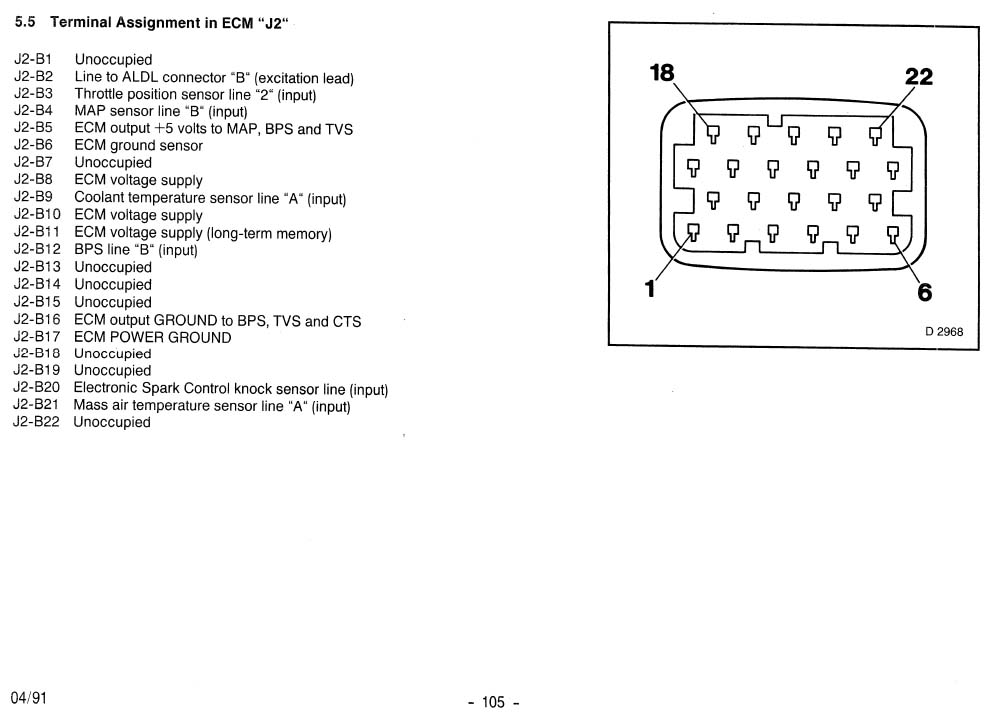 5.5 Terminal Assignment in ECM "J2"

J2-B1 Unoccupied
J2-B2 Line to ALDL connector "B" (excitation lead)
J2-B3 Throttle position sensor line "2" (input)
J2-B4 MAP sensor line "B" (input)
J2-B5 ECM output +5 volts to MAP, BPS and TVS
J2-B6 ECM ground sensor
J2-B7 Unoccupied
J2-B8 ECM voltage supply
J2-B9 Coolant temperature sensor line "A" (input)
J2-B10 ECM voltage supply
J2-B11 ECM voltage supply (long-term memory)
J2-B12 BPS line "B" (input)
J2-B13 Unoccupied
J2-B14 Unoccupied
J2-B15 Unoccupied
J2-B16 ECM output GROUND to BPS, TVS and CTS
J2-B17 ECM POWER GROUND
J2-B18 Unoccupied
J2-B19 Unoccupied
J2-B20 Electronic Spark Control knock sensor line (input)
J2-B21 Mass air temperature sensor line "A" (input)
J2-B22 Unoccupied

18
22
1
6
D 2968

04/91
- 105 -